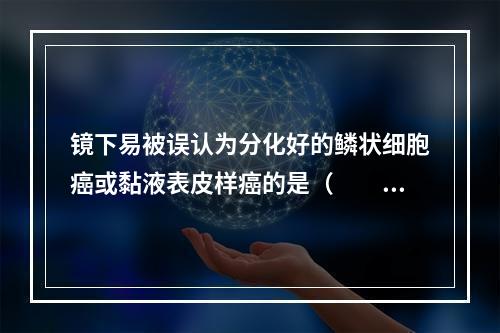 镜下易被误认为分化好的鳞状细胞癌或黏液表皮样癌的是（ ...